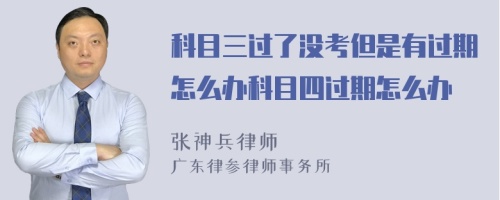 科目三过了没考但是有过期怎么办科目四过期怎么办

张神兵律师
广东律参律师事务所